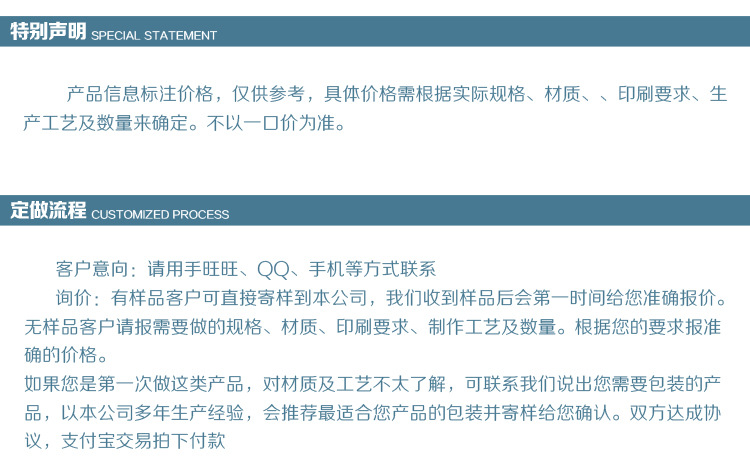 特别声明 SPECIAL STATEMENT

产品信息标注价格，仅供参考，具体价格需根据实际规格、材质、、印刷要求、生产工艺及数量来确定。不以一口价为准。

定做流程 CUSTOMIZED PROCESS

客户意向：请用手旺旺、QQ、手机等方式联系

询价：有样品客户可直接寄样到本公司，我们收到样品后会第一时间给您准确报价。无样品客户请报需要做的规格、材质、印刷要求、制作工艺及数量。根据您的要求报准确的价格。

如果您是第一次做这类产品，对材质及工艺不太了解，可联系我们说出您需要包装的产品，以本公司多年生产经验，会推荐最适合您产品的包装并寄样给您确认。双方达成协议，支付宝交易拍下付款